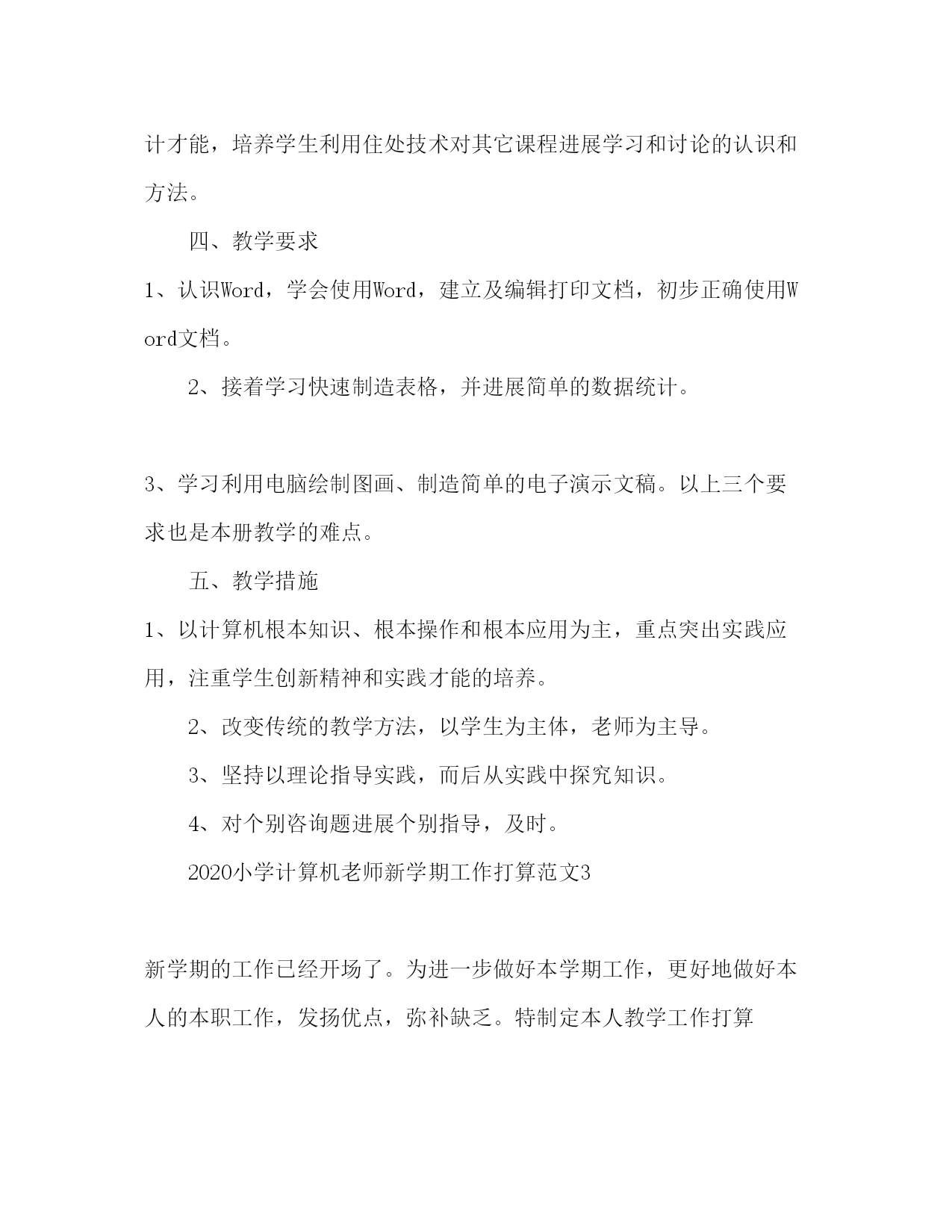 计才能，培养学生利用住处技术对其它课程进展学习和讨论的认识和方法。

四、教学要求

1、认识Word，学会使用Word，建立及编辑打印文档，初步正确使用Word文档。

2、接着学习快速制造表格，并进展简单的数据统计。

3、学习利用电脑绘制图画、制造简单的电子演示文稿。以上三个要求也是本册教学的难点。

五、教学措施

1、以计算机根本知识、根本操作和根本应用为主，重点突出实践应用，注重学生创新精神和实践才能的培养。

2、改变传统的教学方法，以学生为主体，老师为主导。

3、坚持以理论指导实践，而后从实践中探究知识。

4、对个别咨询题进展个别指导，及时。

2020小学计算机老师新学期工作打算范文3

新学期的工作已经开场了。为进一步做好本学期工作，更好地做好本人的本职工作，发扬优点，弥补缺乏。特制定本人教学工作打算